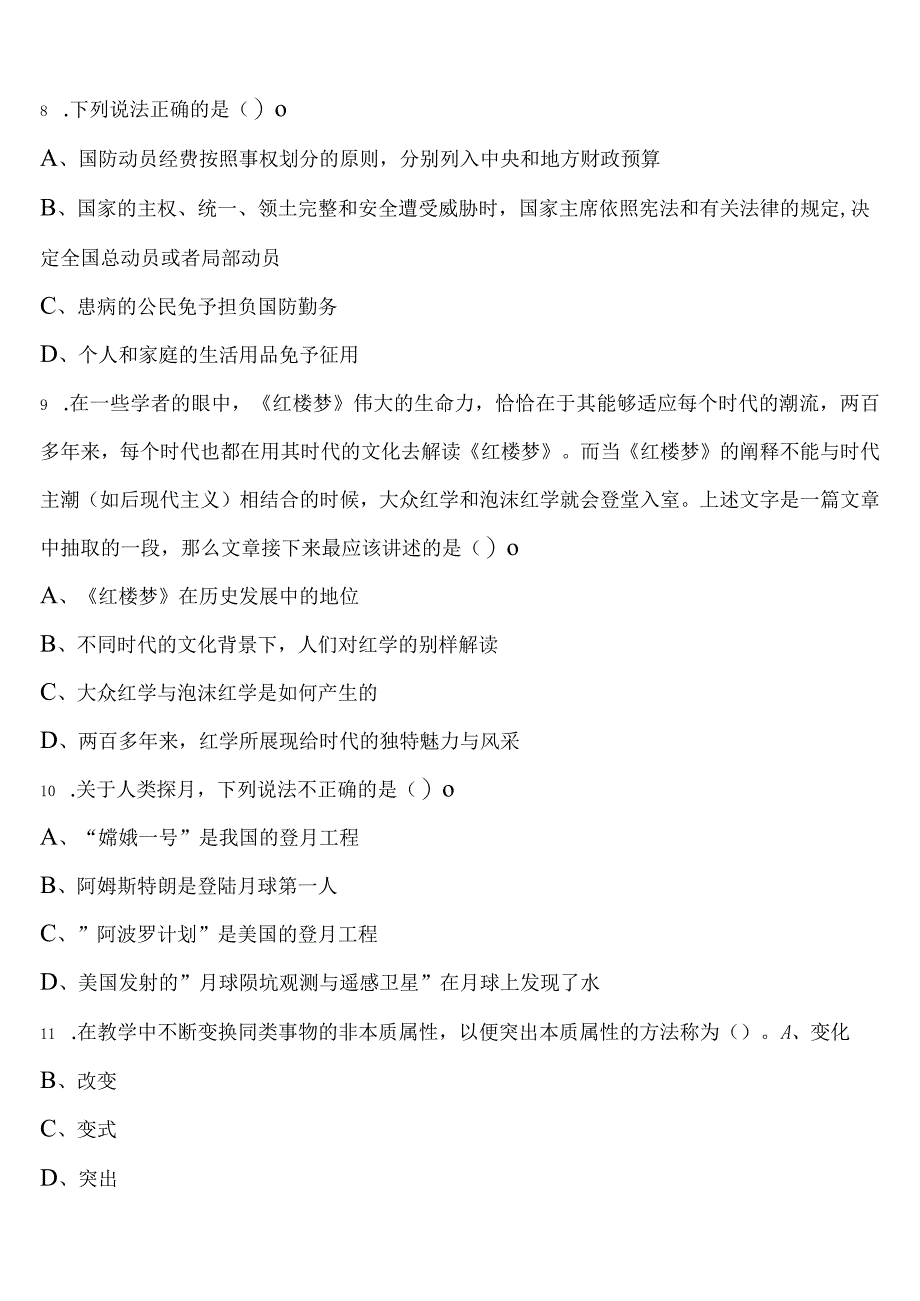 8 .下列说法正确的是（）o

A、国防动员经费按照事权划分的原则，分别列入中央和地方财政预算

B、国家的主权、统一、领土完整和安全遭受威胁时，国家主席依照宪法和有关法律的规定,决定全国总动员或者局部动员

C、患病的公民免予担负国防勤务

D、个人和家庭的生活用品免予征用

9 .在一些学者的眼中，《红楼梦》伟大的生命力，恰恰在于其能够适应每个时代的潮流，两百多年来，每个时代也都在用其时代的文化去解读《红楼梦》。而当《红楼梦》的阐释不能与时代主潮（如后现代主义）相结合的时候，大众红学和泡沫红学就会登堂入室。上述文字是一篇文章中抽取的一段，那么文章接下来最应该讲述的是（）o

A、《红楼梦》在历史发展中的地位

B、不同时代的文化背景下，人们对红学的别样解读

C、大众红学与泡沫红学是如何产生的

D、两百多年来，红学所展现给时代的独特魅力与风采

10 .关于人类探月，下列说法不正确的是（）o

A、“嫦娥一号”是我国的登月工程

B、阿姆斯特朗是登陆月球第一人

C、”阿波罗计划”是美国的登月工程

D、美国发射的”月球陨坑观测与遥感卫星”在月球上发现了水

11 .在教学中不断变换同类事物的非本质属性，以便突出本质属性的方法称为（）。A、变化

B、改变

C、变式

D、突出